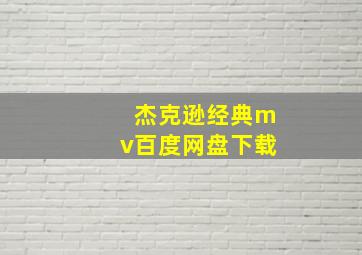 杰克逊经典mv百度网盘下载